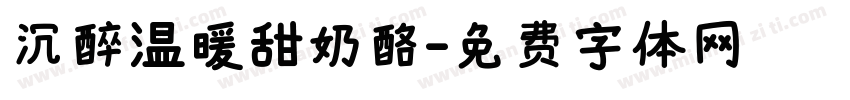 沉醉温暖甜奶酪-免费字体网